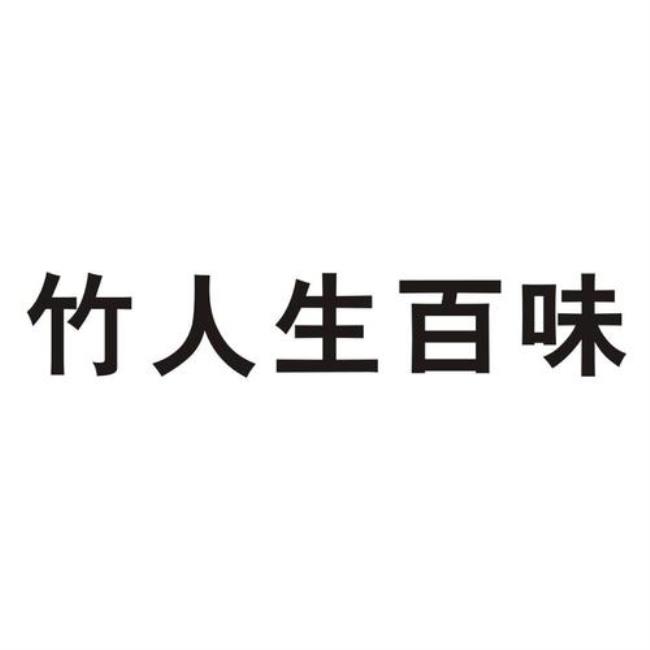 竹人生百味